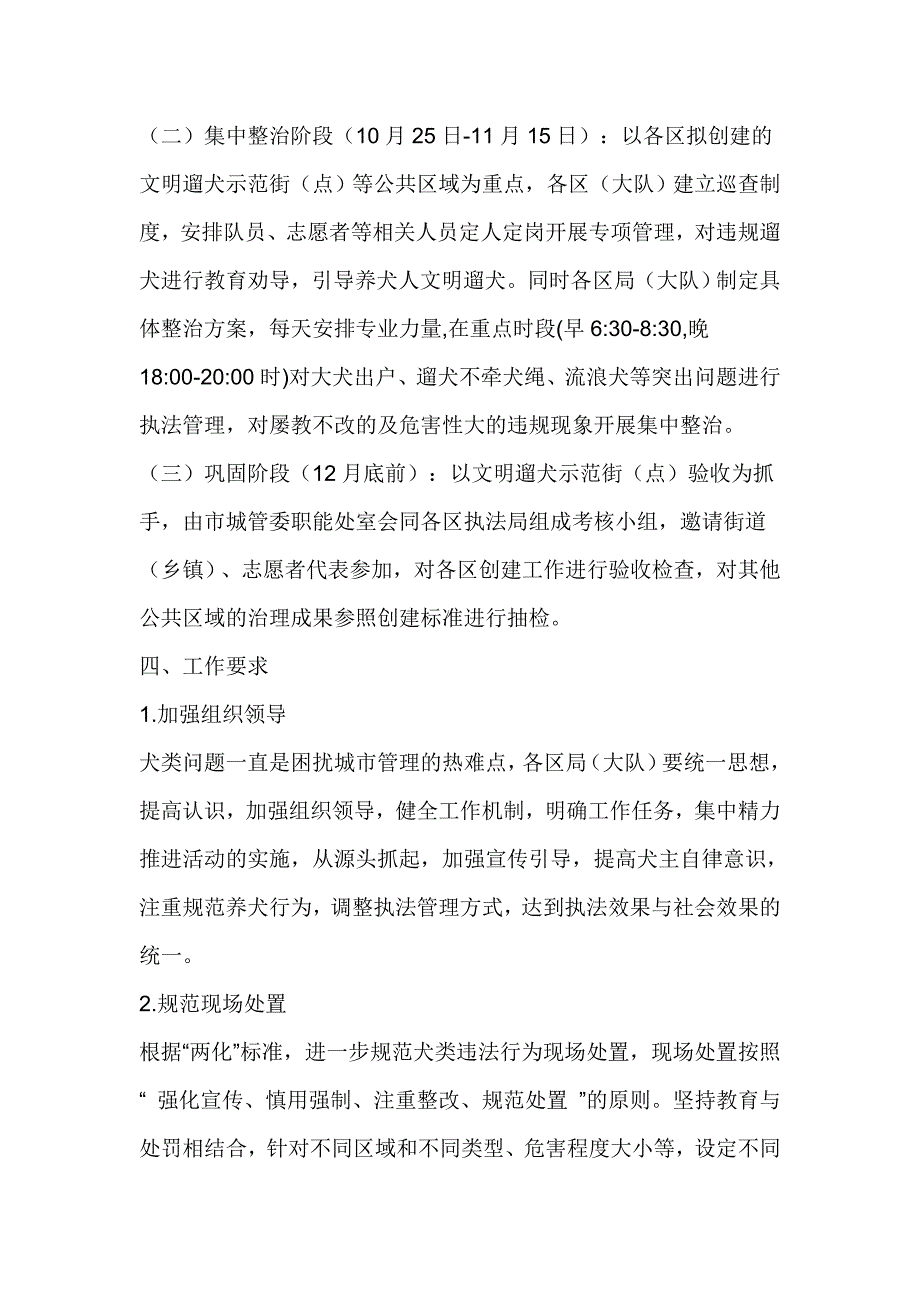 （二）集中整治阶段（10 月 25 日-11 月 15 日）：以各区拟创建的文明遛犬示范街（点）等公共区域为重点，各区（大队）建立巡查制度，安排队员、志愿者等相关人员定人定岗开展专项管理，对违规遛犬进行教育劝导，引导养犬人文明遛犬。同时各区局（大队）制定具体整治方案，每天安排专业力量,在重点时段(早 6:30-8:30,晚 18:00-20:00 时)对大犬出户、遛犬不牵犬绳、流浪犬等突出问题进行执法管理，对屡教不改的及危害性大的违规现象开展集中整治。

（三）巩固阶段（12 月底前）：以文明遛犬示范街（点）验收为抓手，由市城管委职能处室会同各区执法局组成考核小组，邀请街道（乡镇）、志愿者代表参加，对各区创建工作进行验收检查，对其他公共区域的治理成果参照创建标准进行抽检。

四、工作要求

1.加强组织领导

犬类问题一直是困扰城市管理的热难点，各区局（大队）要统一思想，提高认识，加强组织领导，健全工作机制，明确工作任务，集中精力推进活动的实施，从源头抓起，加强宣传引导，提高犬主自律意识，注重规范养犬行为，调整执法管理方式，达到执法效果与社会效果的统一。

2.规范现场处置

根据“两化”标准，进一步规范犬类违法行为现场处置，现场处置按照“ 强化宣传、慎用强制、注重整改、规范处置 ”的原则。坚持教育与处罚相结合，针对不同区域和不同类型、危害程度大小等，设定不同